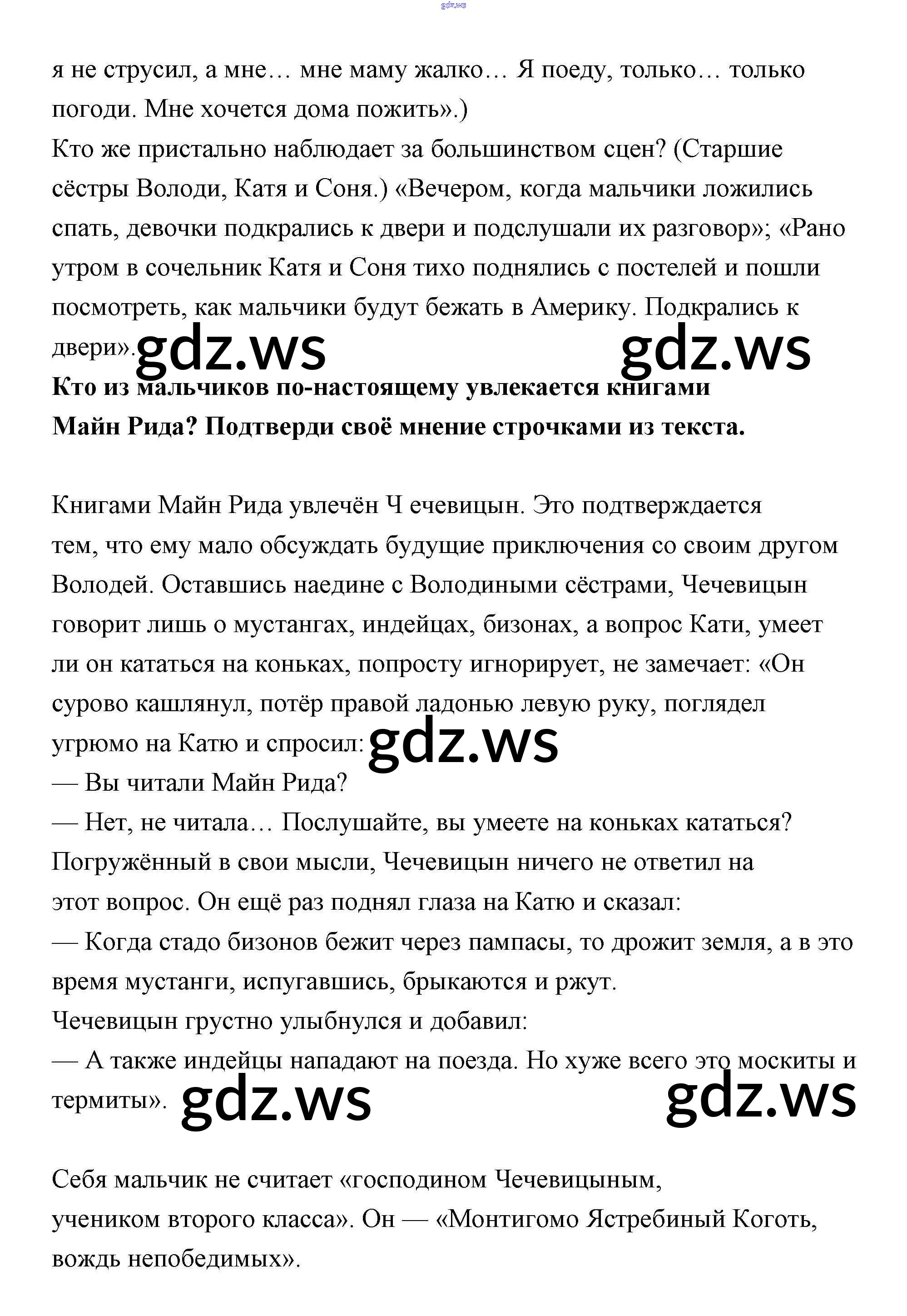 gdz.ws

я не струсил, а мне… мне маму жалко… Я поеду, только… только погоди. Мне хочется дома пожить».)
Кто же пристально наблюдает за большинством сцен? (Старшие сёстры Володи, Катя и Соня.) «Вечером, когда мальчики ложились спать, девочки подкрались к двери и подслушали их разговор»; «Рано утром в сочельник Катя и Соня тихо поднялись с постелей и пошли посмотреть, как мальчики будут бежать в Америку. Подкрались к двери». gdz.ws gdz.ws
**Кто из мальчиков по-настоящему увлекается книгами Майн Рида? Подтверди своё мнение строчками из текста.**

Книгами Майн Рида увлечён Ч ечевицын. Это подтверждается тем, что ему мало обсуждать будущие приключения со своим другом Володей. Оставшись наедине с Володиными сёстрами, Чечевицын говорит лишь о мустангах, индейцах, бизонах, а вопрос Кати, умеет ли он кататься на коньках, попросту игнорирует, не замечает: «Он сурово кашлянул, потёр правой ладонью левую руку, поглядел угрюмо на Катю и спросил: gdz.ws
— Вы читали Майн Рида?
— Нет, не читала… Послушайте, вы умеете на коньках кататься?
Погружённый в свои мысли, Чечевицын ничего не ответил на этот вопрос. Он ещё раз поднял глаза на Катю и сказал:
— Когда стадо бизонов бежит через пампасы, то дрожит земля, а в это время мустанги, испугавшись, брыкаются и ржут.
Чечевицын грустно улыбнулся и добавил:
— А также индейцы нападают на поезда. Но хуже всего это москиты и термиты». gdz.ws gdz.ws

Себя мальчик не считает «господином Чечевицыным, учеником второго класса». Он — «Монтигомо Ястребиный Коготь, вождь непобедимых».